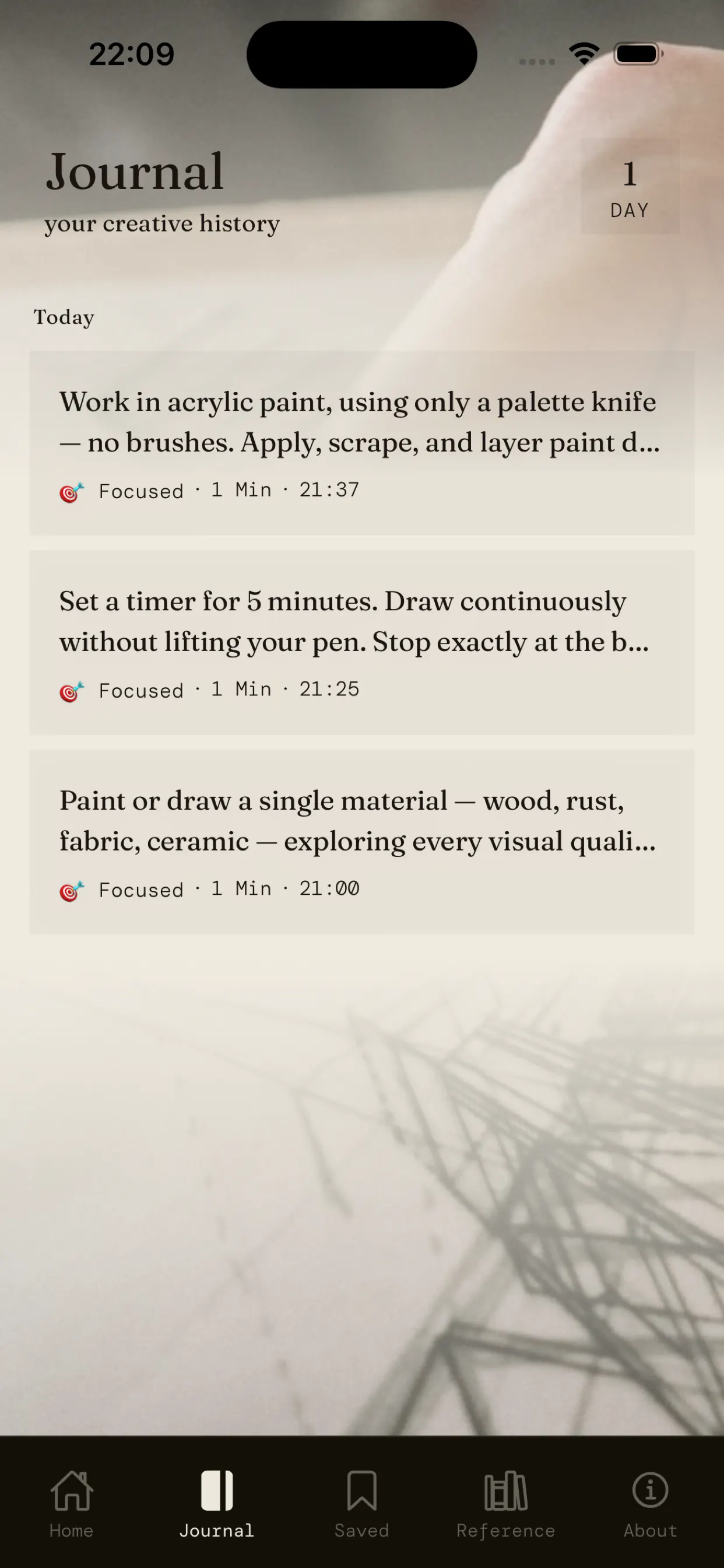 22:09

Journal
your creative history

1
DAY

Today

Work in acrylic paint, using only a palette knife — no brushes. Apply, scrape, and layer paint d...
🎯 Focused · 1 Min · 21:37

Set a timer for 5 minutes. Draw continuously without lifting your pen. Stop exactly at the b...
🎯 Focused · 1 Min · 21:25

Paint or draw a single material — wood, rust, fabric, ceramic — exploring every visual quali...
🎯 Focused · 1 Min · 21:00

Home
Journal
Saved
Reference
About